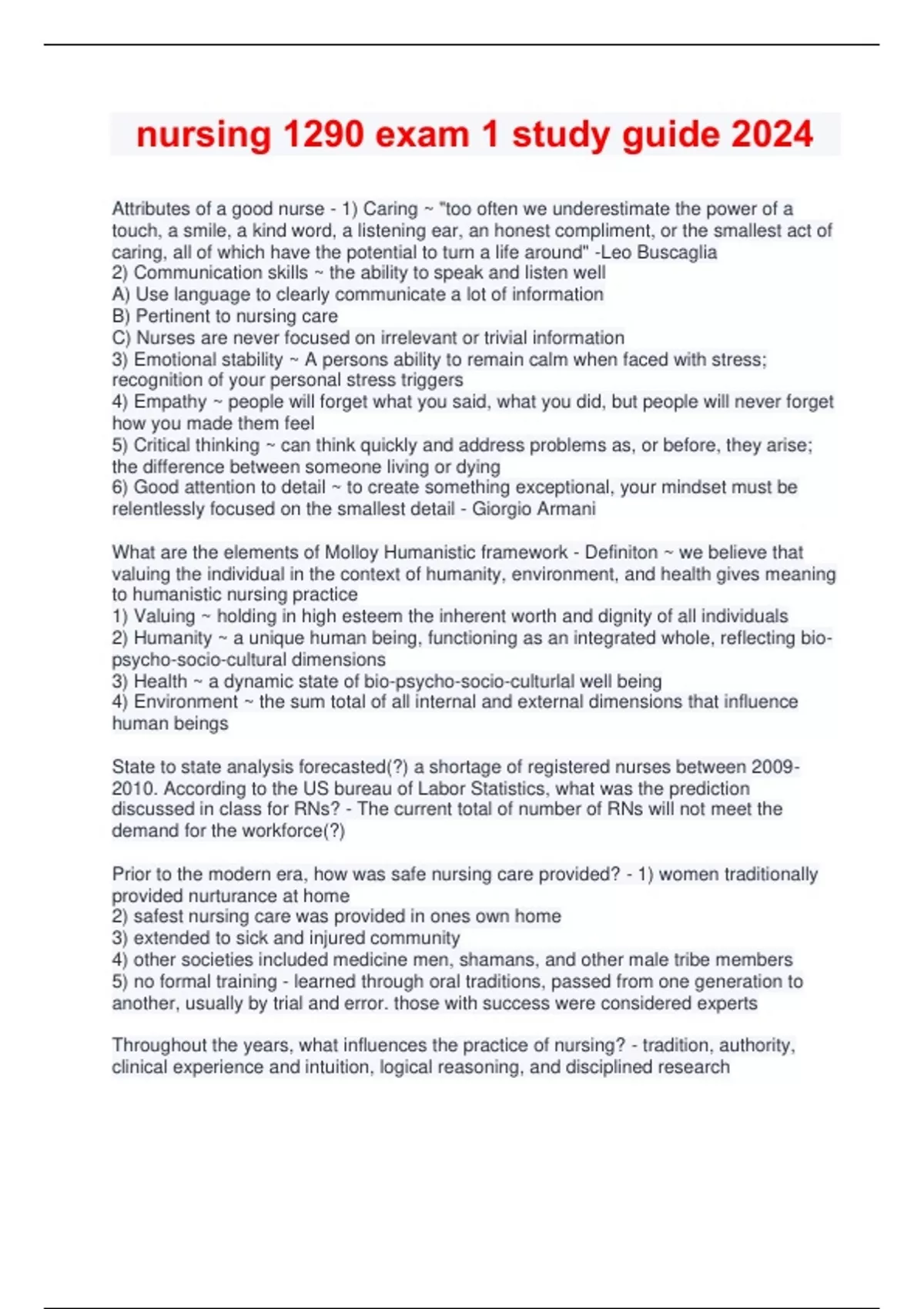 nursing 1290 exam 1 study guide 2024

Attributes of a good nurse - 1) Caring ~ "too often we underestimate the power of a touch, a smile, a kind word, a listening ear, an honest compliment, or the smallest act of caring, all of which have the potential to turn a life around" -Leo Buscaglia
2) Communication skills ~ the ability to speak and listen well
A) Use language to clearly communicate a lot of information
B) Pertinent to nursing care
C) Nurses are never focused on irrelevant or trivial information
3) Emotional stability ~ A persons ability to remain calm when faced with stress; recognition of your personal stress triggers
4) Empathy ~ people will forget what you said, what you did, but people will never forget how you made them feel
5) Critical thinking ~ can think quickly and address problems as, or before, they arise; the difference between someone living or dying
6) Good attention to detail ~ to create something exceptional, your mindset must be relentlessly focused on the smallest detail - Giorgio Armani

What are the elements of Molloy Humanistic framework - Definiton ~ we believe that valuing the individual in the context of humanity, environment, and health gives meaning to humanistic nursing practice
1) Valuing ~ holding in high esteem the inherent worth and dignity of all individuals
2) Humanity ~ a unique human being, functioning as an integrated whole, reflecting bio-psycho-socio-cultural dimensions
3) Health ~ a dynamic state of bio-psycho-socio-culturlal well being
4) Environment ~ the sum total of all internal and external dimensions that influence human beings

State to state analysis forecasted(?) a shortage of registered nurses between 2009-2010. According to the US bureau of Labor Statistics, what was the prediction discussed in class for RNs? - The current total of number of RNs will not meet the demand for the workforce(?)

Prior to the modern era, how was safe nursing care provided? - 1) women traditionally provided nurturance at home
2) safest nursing care was provided in ones own home
3) extended to sick and injured community
4) other societies included medicine men, shamans, and other male tribe members
5) no formal training - learned through oral traditions, passed from one generation to another, usually by trial and error. those with success were considered experts

Throughout the years, what influences the practice of nursing? - tradition, authority, clinical experience and intuition, logical reasoning, and disciplined research